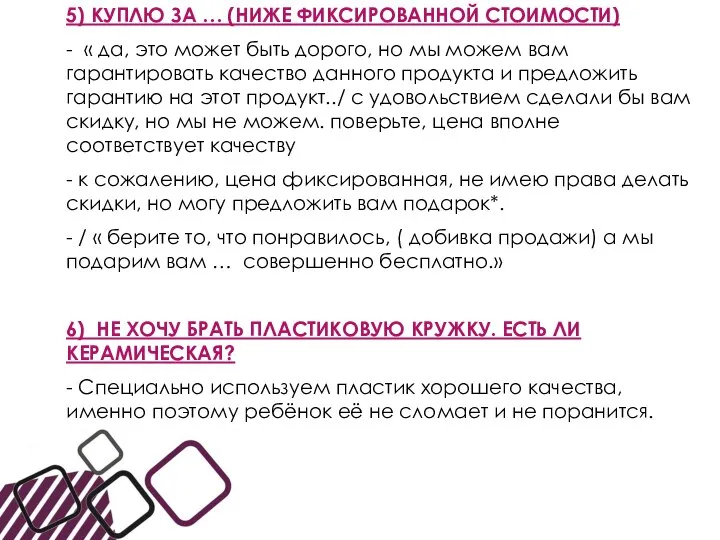 5) КУПЛЮ ЗА … (НИЖЕ ФИКСИРОВАННОЙ СТОИМОСТИ)

- « да, это может быть дорого, но мы можем вам гарантировать качество данного продукта и предложить гарантию на этот продукт../ с удовольствием сделали бы вам скидку, но мы не можем. поверьте, цена вполне соответствует качеству

- к сожалению, цена фиксированная, не имею права делать скидки, но могу предложить вам подарок*.

- / « берите то, что понравилось, ( добивка продажи) а мы подарим вам … совершенно бесплатно.»

6) НЕ ХОЧУ БРАТЬ ПЛАСТИКОВУЮ КРУЖКУ. ЕСТЬ ЛИ КЕРАМИЧЕСКАЯ?

- Специально используем пластик хорошего качества, именно поэтому ребёнок её не сломает и не поранится.